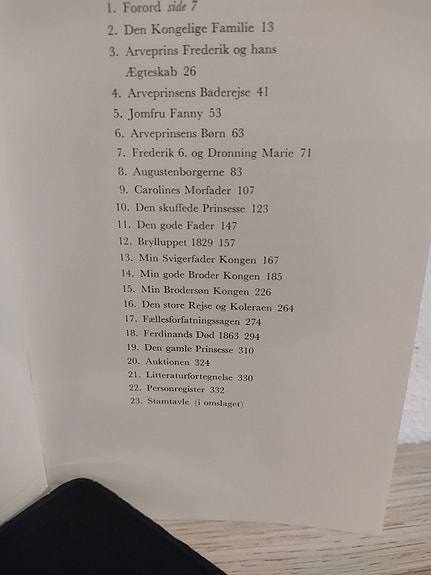 1. Forord side 7
2. Den Kongelige Familie 13
3. Arveprins Frederik og hans Ægteskab 26
4. Arveprinsens Baderejse 41
5. Jomfru Fanny 53
6. Arveprinsens Børn 63
7. Frederik 6. og Dronning Marie 71
8. Augustenborgerne 83
9. Carolines Morfader 107
10. Den skuffede Prinsesse 123
11. Den gode Fader 147
12. Brylluppet 1829 157
13. Min Svigerfader Kongen 167
14. Min gode Broder Kongen 185
15. Min Brodersøn Kongen 226
16. Den store Rejse og Koleraen 264
17. Fællesforfatningssagen 274
18. Ferdinands Død 1863 294
19. Den gamle Prinsesse 310
20. Auktionen 324
21. Litteraturfortegnelse 330
22. Personregister 332
23. Stamtavle (i omslaget)